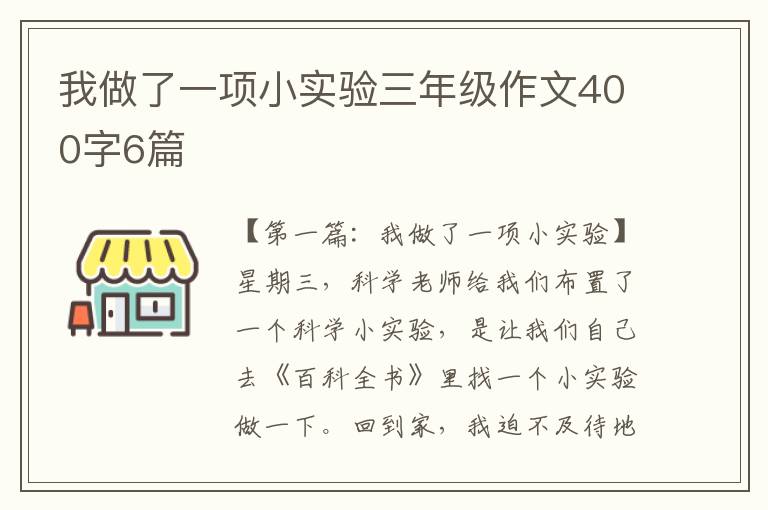 我做了一项小实验三年级作文400字6篇

【第一篇：我做了一项小实验】星期三，科学老师给我们布置了一个科学小实验，是让我们自己去《百科全书》里找一个小实验做一下。回到家，我迫不及待地